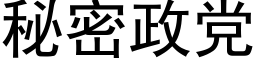 秘密政党